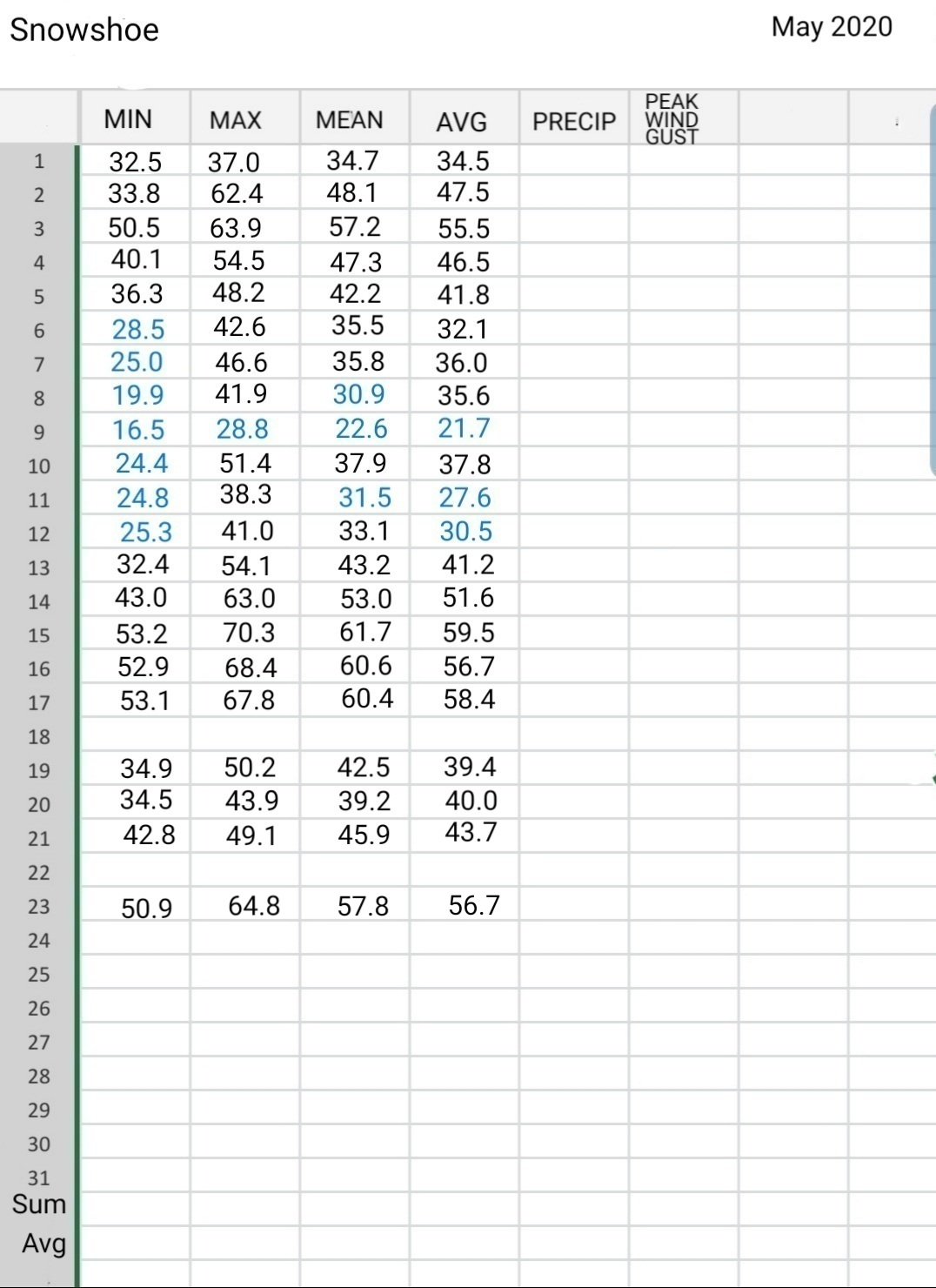 Snowshoe

May 2020

| | MIN | MAX | MEAN | AVG | PRECIP | PEAK WIND GUST | | |
|---|---|---|---|---|---|---|---|---|
| 1 | 32.5 | 37.0 | 34.7 | 34.5 | | | | |
| 2 | 33.8 | 62.4 | 48.1 | 47.5 | | | | |
| 3 | 50.5 | 63.9 | 57.2 | 55.5 | | | | |
| 4 | 40.1 | 54.5 | 47.3 | 46.5 | | | | |
| 5 | 36.3 | 48.2 | 42.2 | 41.8 | | | | |
| 6 | 28.5 | 42.6 | 35.5 | 32.1 | | | | |
| 7 | 25.0 | 46.6 | 35.8 | 36.0 | | | | |
| 8 | 19.9 | 41.9 | 30.9 | 35.6 | | | | |
| 9 | 16.5 | 28.8 | 22.6 | 21.7 | | | | |
| 10 | 24.4 | 51.4 | 37.9 | 37.8 | | | | |
| 11 | 24.8 | 38.3 | 31.5 | 27.6 | | | | |
| 12 | 25.3 | 41.0 | 33.1 | 30.5 | | | | |
| 13 | 32.4 | 54.1 | 43.2 | 41.2 | | | | |
| 14 | 43.0 | 63.0 | 53.0 | 51.6 | | | | |
| 15 | 53.2 | 70.3 | 61.7 | 59.5 | | | | |
| 16 | 52.9 | 68.4 | 60.6 | 56.7 | | | | |
| 17 | 53.1 | 67.8 | 60.4 | 58.4 | | | | |
| 18 | | | | | | | | |
| 19 | 34.9 | 50.2 | 42.5 | 39.4 | | | | |
| 20 | 34.5 | 43.9 | 39.2 | 40.0 | | | | |
| 21 | 42.8 | 49.1 | 45.9 | 43.7 | | | | |
| 22 | | | | | | | | |
| 23 | 50.9 | 64.8 | 57.8 | 56.7 | | | | |
| 24 | | | | | | | | |
| 25 | | | | | | | | |
| 26 | | | | | | | | |
| 27 | | | | | | | | |
| 28 | | | | | | | | |
| 29 | | | | | | | | |
| 30 | | | | | | | | |
| 31 | | | | | | | | |
| Sum | | | | | | | | |
| Avg | | | | | | | | |